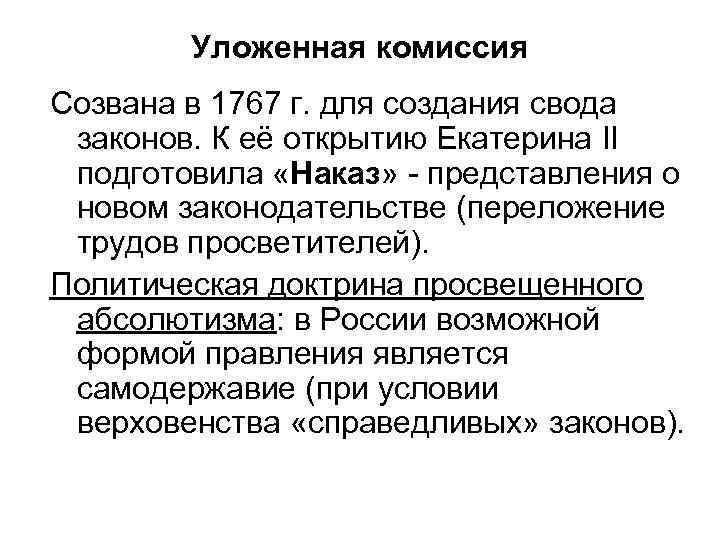 Уложенная комиссия

Созвана в 1767 г. для создания свода законов. К её открытию Екатерина II подготовила «Наказ» - представления о новом законодательстве (переложение трудов просветителей).

Политическая доктрина просвещенного абсолютизма: в России возможной формой правления является самодержавие (при условии верховенства «справедливых» законов).